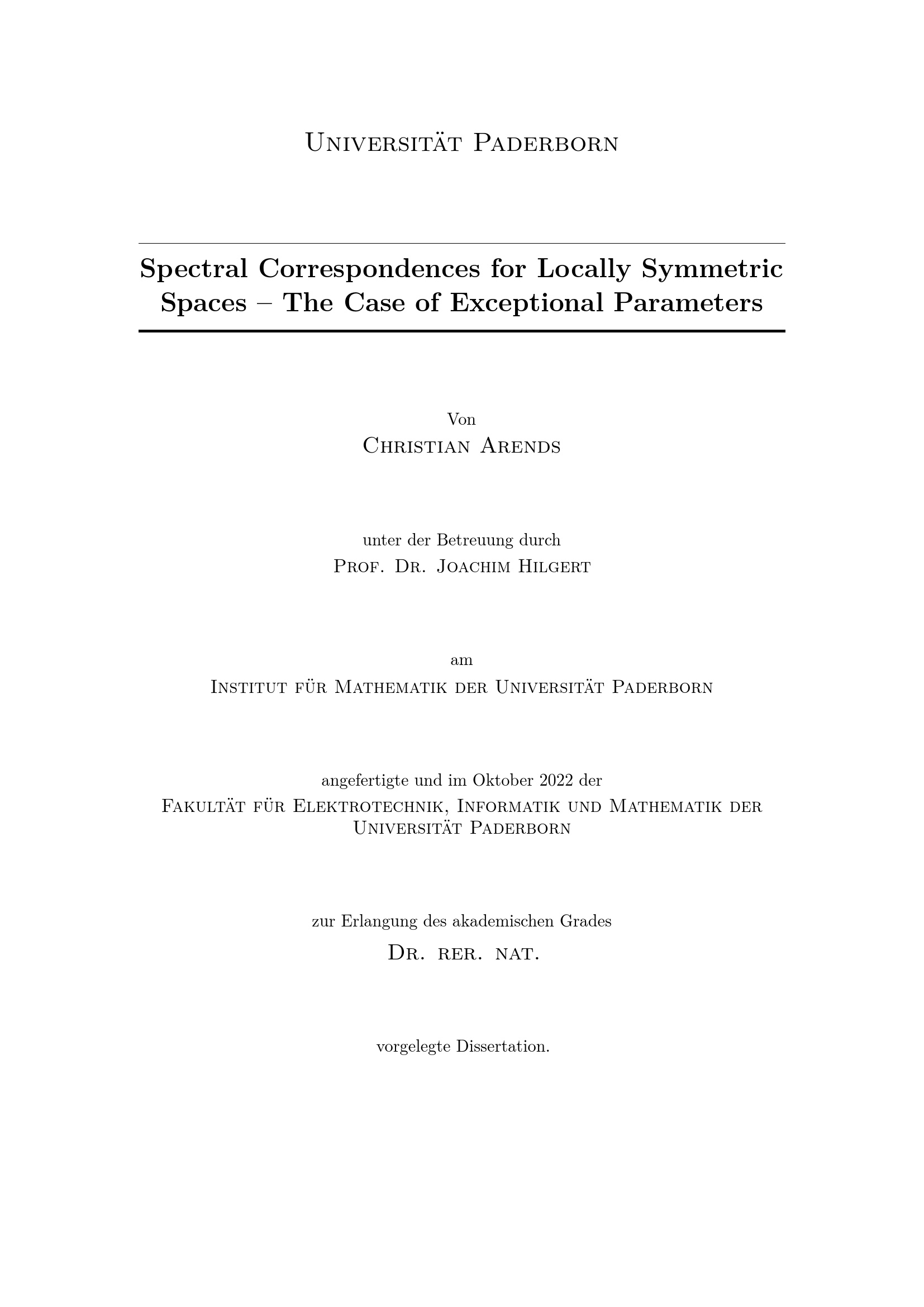 Universität Paderborn

Spectral Correspondences for Locally Symmetric Spaces – The Case of Exceptional Parameters

Von
Christian Arends

unter der Betreuung durch
Prof. Dr. Joachim Hilgert

am
Institut für Mathematik der Universität Paderborn

angefertigte und im Oktober 2022 der
Fakultät für Elektrotechnik, Informatik und Mathematik der Universität Paderborn

zur Erlangung des akademischen Grades
Dr. rer. nat.

vorgelegte Dissertation.